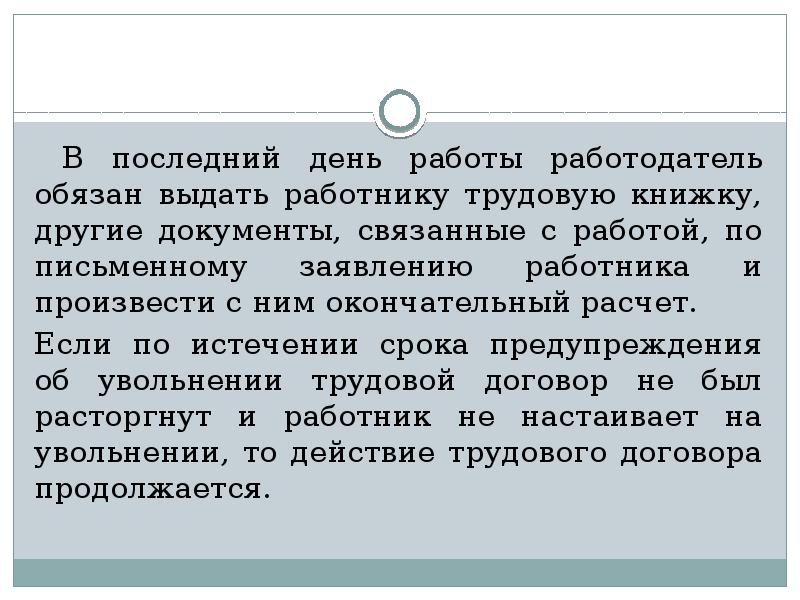 В последний день работы работодатель обязан выдать работнику трудовую книжку, другие документы, связанные с работой, по письменному заявлению работника и произвести с ним окончательный расчет.

Если по истечении срока предупреждения об увольнении трудовой договор не был расторгнут и работник не настаивает на увольнении, то действие трудового договора продолжается.